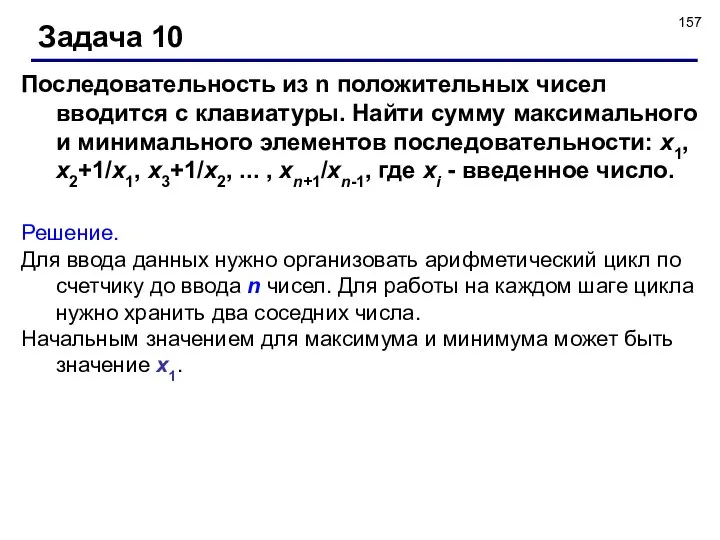 157

Задача 10

Последовательность из n положительных чисел вводится с клавиатуры. Найти сумму максимального и минимального элементов последовательности: $x_1$, $x_2+1/x_1$, $x_3+1/x_2$, ... , $x_{n+1}/x_{n-1}$, где $x_i$ - введенное число.

Решение.

Для ввода данных нужно организовать арифметический цикл по счетчику до ввода $n$ чисел. Для работы на каждом шаге цикла нужно хранить два соседних числа.

Начальным значением для максимума и минимума может быть значение $x_1$.